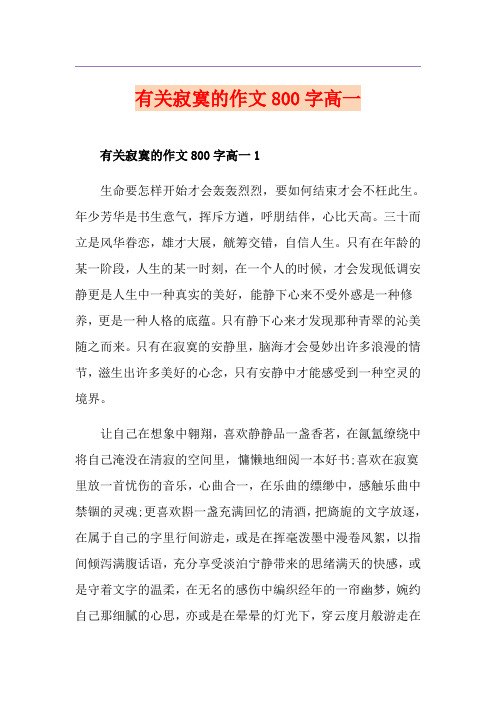 有关寂寞的作文 800 字高一

有关寂寞的作文 800 字高一 1

生命要怎样开始才会轰轰烈烈，要如何结束才会不枉此生。年少芳华是书生意气，挥斥方遒，呼朋结伴，心比天高。三十而立是风华眷恋，雄才大展，觥筹交错，自信人生。只有在年龄的某一阶段，人生的某一时刻，在一个人的时候，才会发现低调安静更是人生中一种真实的美好，能静下心来不受外惑是一种修养，更是一种人格的底蕴。只有静下心来才发现那种青翠的沁美随之而来。只有在寂寞的安静里，脑海才会曼妙出许多浪漫的情节，滋生出许多美好的心念，只有安静中才能感受到一种空灵的境界。

让自己在想象中翱翔，喜欢静静品一盏香茗，在氤氲缭绕中将自己淹没在清寂的空间里，慵懒地细阅一本好书;喜欢在寂寞里放一首忧伤的音乐，心曲合一，在乐曲的缥缈中，感触乐曲中禁锢的灵魂;更喜欢斟一盏充满回忆的清酒，把旖旎的文字放逐，在属于自己的字里行间游走，或是在挥毫泼墨中漫卷风絮，以指间倾泻满腹话语，充分享受淡泊宁静带来的思绪满天的快感，或是守着文字的温柔，在无名的感伤中编织经年的一帘幽梦，婉约自己那细腻的心思，亦或是在晕晕的灯光下，穿云度月般游走在